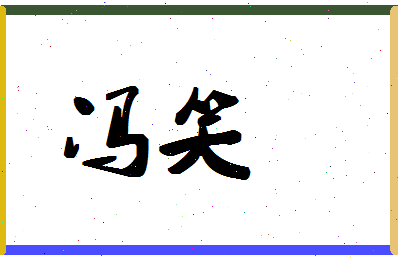 冯笑